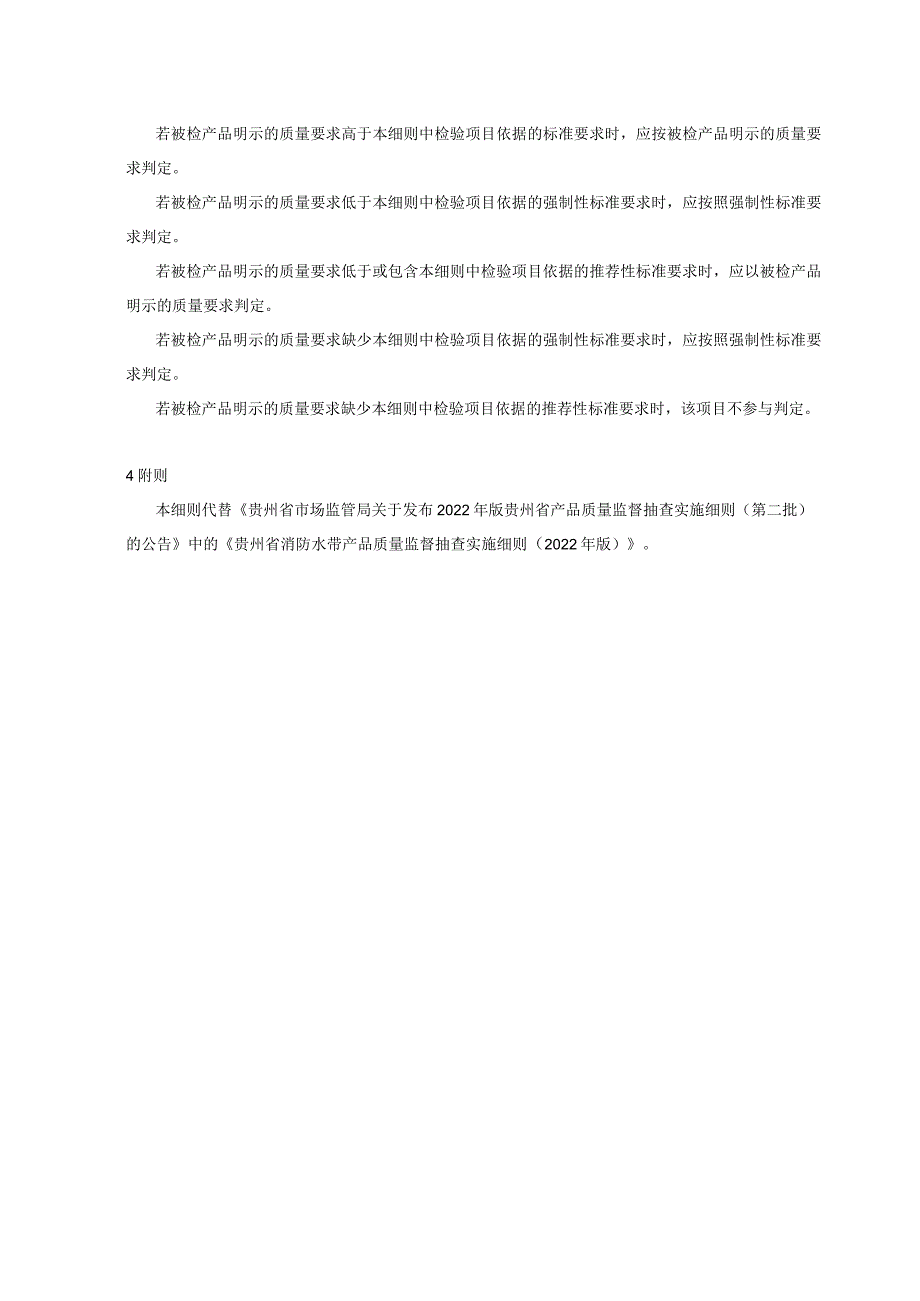 若被检产品明示的质量要求高于本细则中检验项目依据的标准要求时，应按被检产品明示的质量要求判定。

若被检产品明示的质量要求低于本细则中检验项目依据的强制性标准要求时，应按照强制性标准要求判定。

若被检产品明示的质量要求低于或包含本细则中检验项目依据的推荐性标准要求时，应以被检产品明示的质量要求判定。

若被检产品明示的质量要求缺少本细则中检验项目依据的强制性标准要求时，应按照强制性标准要求判定。

若被检产品明示的质量要求缺少本细则中检验项目依据的推荐性标准要求时，该项目不参与判定。

4 附则

本细则代替《贵州省市场监管局关于发布2022年版贵州省产品质量监督抽查实施细则（第二批）的公告》中的《贵州省消防水带产品质量监督抽查实施细则（2022年版）》。